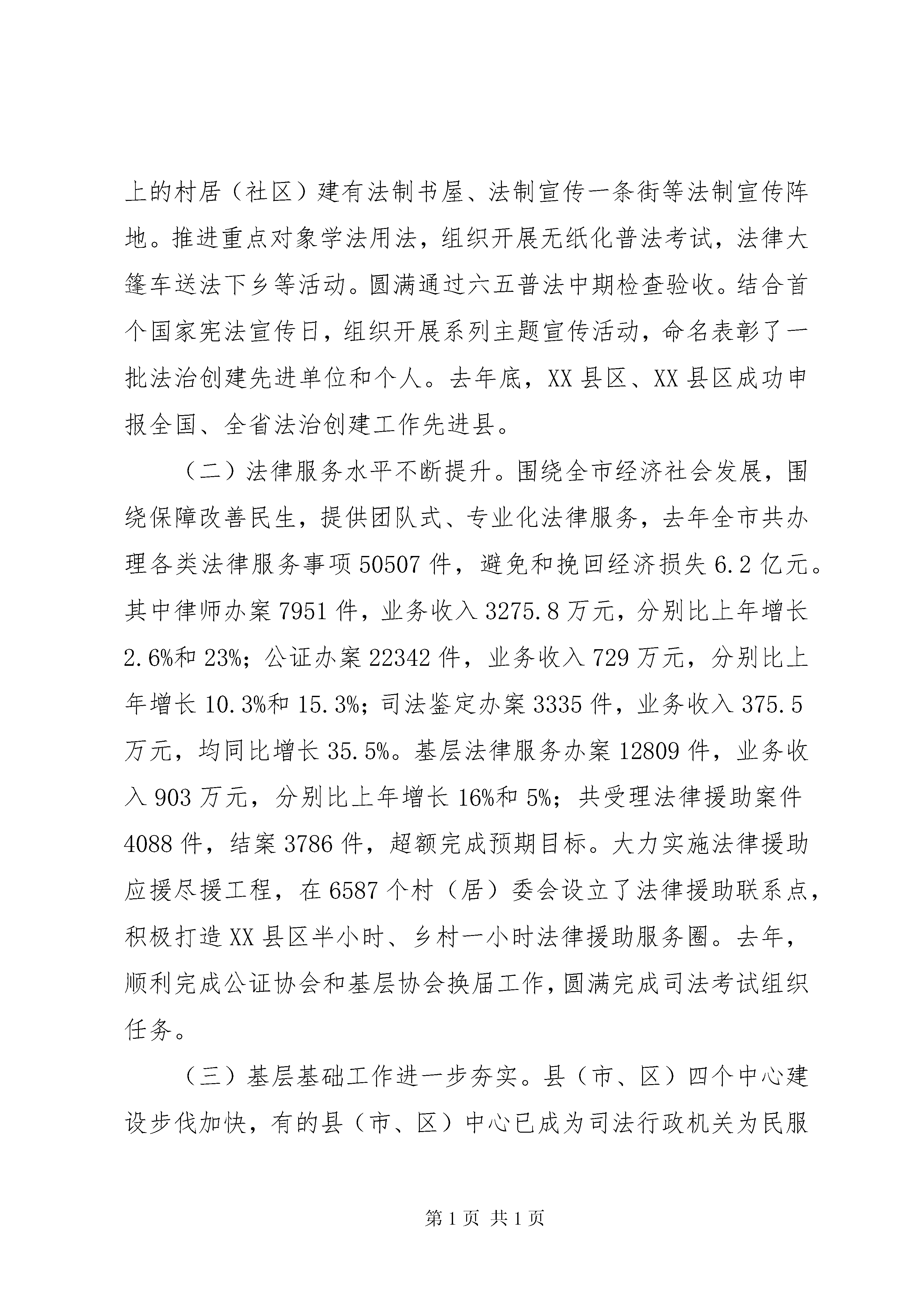 上的村居（社区）建有法制书屋、法制宣传一条街等法制宣传阵地。推进重点对象学法用法，组织开展无纸化普法考试，法律大篷车送法下乡等活动。圆满通过六五普法中期检查验收。结合首个国家宪法宣传日，组织开展系列主题宣传活动，命名表彰了一批法治创建先进单位和个人。去年底，XX县区、XX县区成功申报全国、全省法治创建工作先进县。

（二）法律服务水平不断提升。围绕全市经济社会发展，围绕保障改善民生，提供团队式、专业化法律服务，去年全市共办理各类法律服务事项50507件，避免和挽回经济损失6.2亿元。其中律师办案7951件，业务收入3275.8万元，分别比上年增长2.6%和23%；公证办案22342件，业务收入729万元，分别比上年增长10.3%和15.3%；司法鉴定办案3335件，业务收入375.5万元，均同比增长35.5%。基层法律服务办案12809件，业务收入903万元，分别比上年增长16%和5%；共受理法律援助案件4088件，结案3786件，超额完成预期目标。大力实施法律援助应援尽援工程，在6587个村（居）委会设立了法律援助联系点，积极打造XX县区半小时、乡村一小时法律援助服务圈。去年，顺利完成公证协会和基层协会换届工作，圆满完成司法考试组织任务。

（三）基层基础工作进一步夯实。县（市、区）四个中心建设步伐加快，有的县（市、区）中心已成为司法行政机关为民服

第1页 共1页